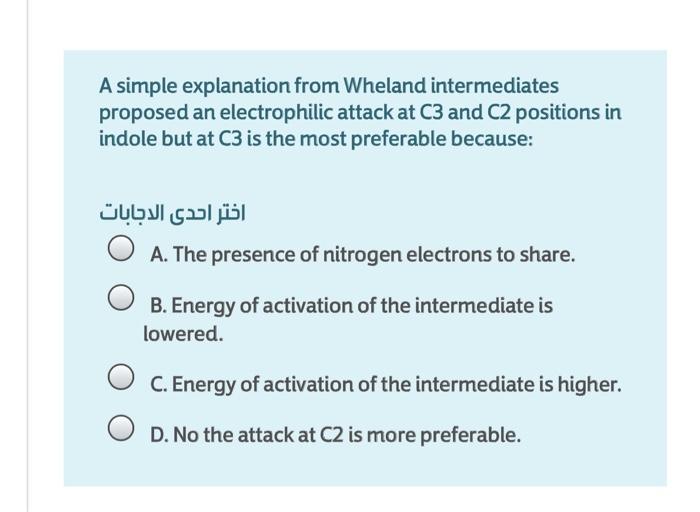 A simple explanation from Wheland intermediates proposed an electrophilic attack at C3 and C2 positions in indole but at C3 is the most preferable because:

اختر احدى الاجابات

A. The presence of nitrogen electrons to share.

B. Energy of activation of the intermediate is lowered.

C. Energy of activation of the intermediate is higher.

D. No the attack at C2 is more preferable.